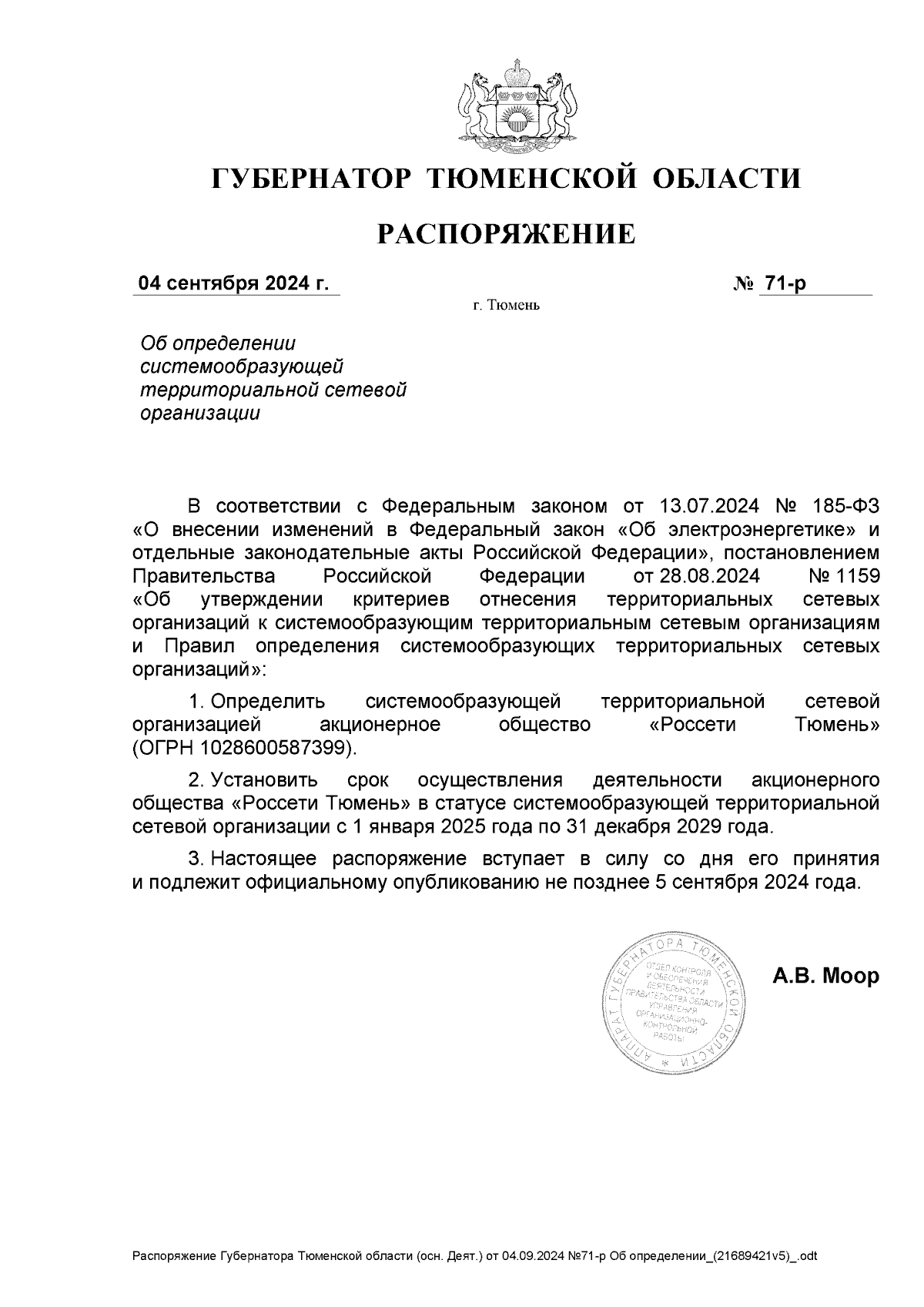 ГУБЕРНАТОР ТЮМЕНСКОЙ ОБЛАСТИ

РАСПОРЯЖЕНИЕ

04 сентября 2024 г. № 71-р

г. Тюмень

Об определении системообразующей территориальной сетевой организации

В соответствии с Федеральным законом от 13.07.2024 № 185-ФЗ «О внесении изменений в Федеральный закон «Об электроэнергетике» и отдельные законодательные акты Российской Федерации», постановлением Правительства Российской Федерации от 28.08.2024 № 1159 «Об утверждении критериев отнесения территориальных сетевых организаций к системообразующим территориальным сетевым организациям и Правил определения системообразующих территориальных сетевых организаций»:

1. Определить системообразующей территориальной сетевой организацией акционерное общество «Россети Тюмень» (ОГРН 1028600587399).

2. Установить срок осуществления деятельности акционерного общества «Россети Тюмень» в статусе системообразующей территориальной сетевой организации с 1 января 2025 года по 31 декабря 2029 года.

3. Настоящее распоряжение вступает в силу со дня его принятия и подлежит официальному опубликованию не позднее 5 сентября 2024 года.

АППАРАТ ГУБЕРНАТОРА ТЮМЕНСКОЙ ОБЛАСТИ
ОТДЕЛ КОНТРОЛЯ И ОБЕСПЕЧЕНИЯ ДЕЯТЕЛЬНОСТИ ПРАВИТЕЛЬСТВА ОБЛАСТИ УПРАВЛЕНИЯ ОРГАНИЗАЦИОННО-КОНТРОЛЬНОЙ РАБОТЫ

А.В. Моор

Распоряжение Губернатора Тюменской области (осн. Деят.) от 04.09.2024 №71-р Об определении_(21689421v5)_.odt